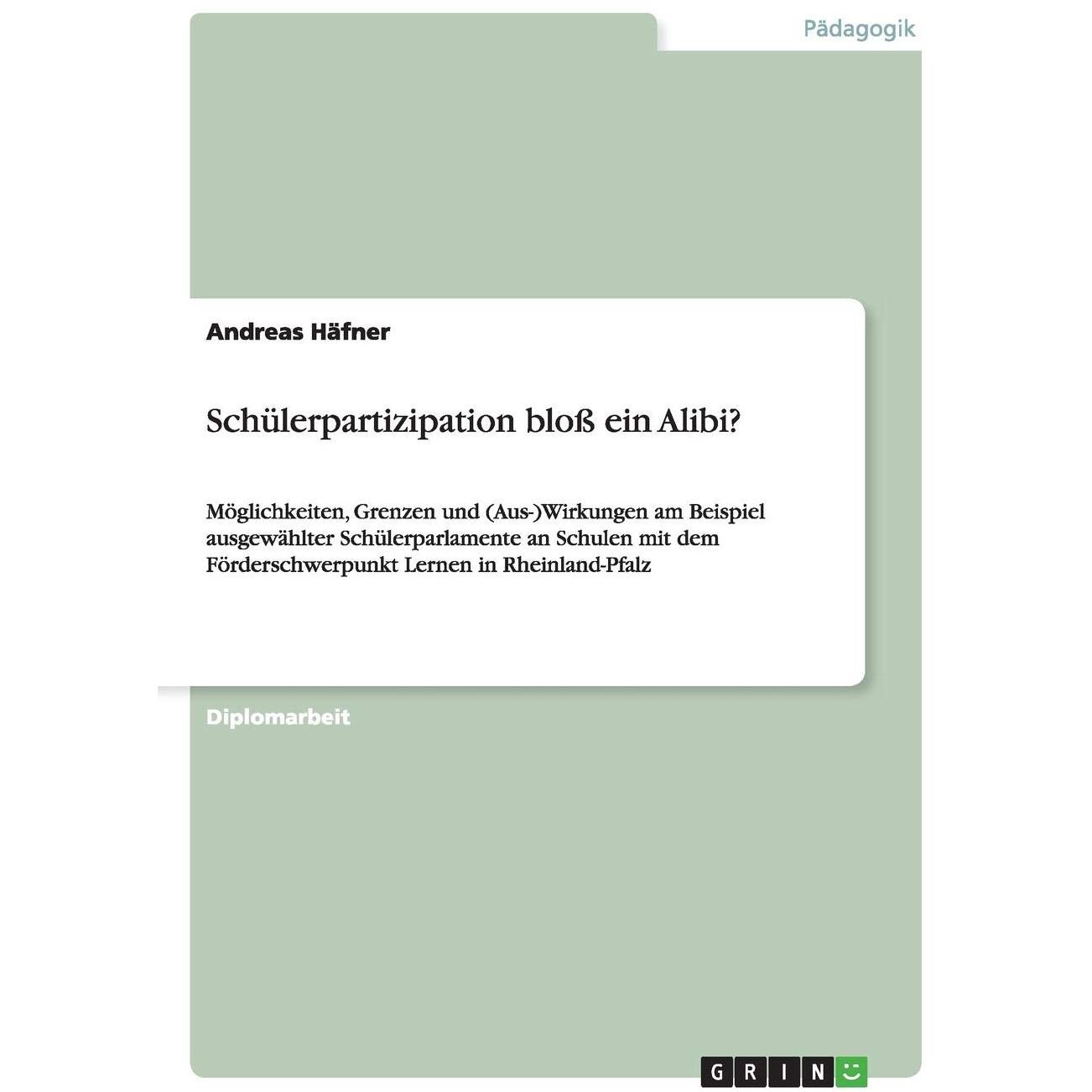 Pädagogik

Andreas Häfner

Schülerpartizipation bloß ein Alibi?

Möglichkeiten, Grenzen und (Aus-)Wirkungen am Beispiel ausgewählter Schülerparlamente an Schulen mit dem Förderschwerpunkt Lernen in Rheinland-Pfalz

Diplomarbeit

GRIN